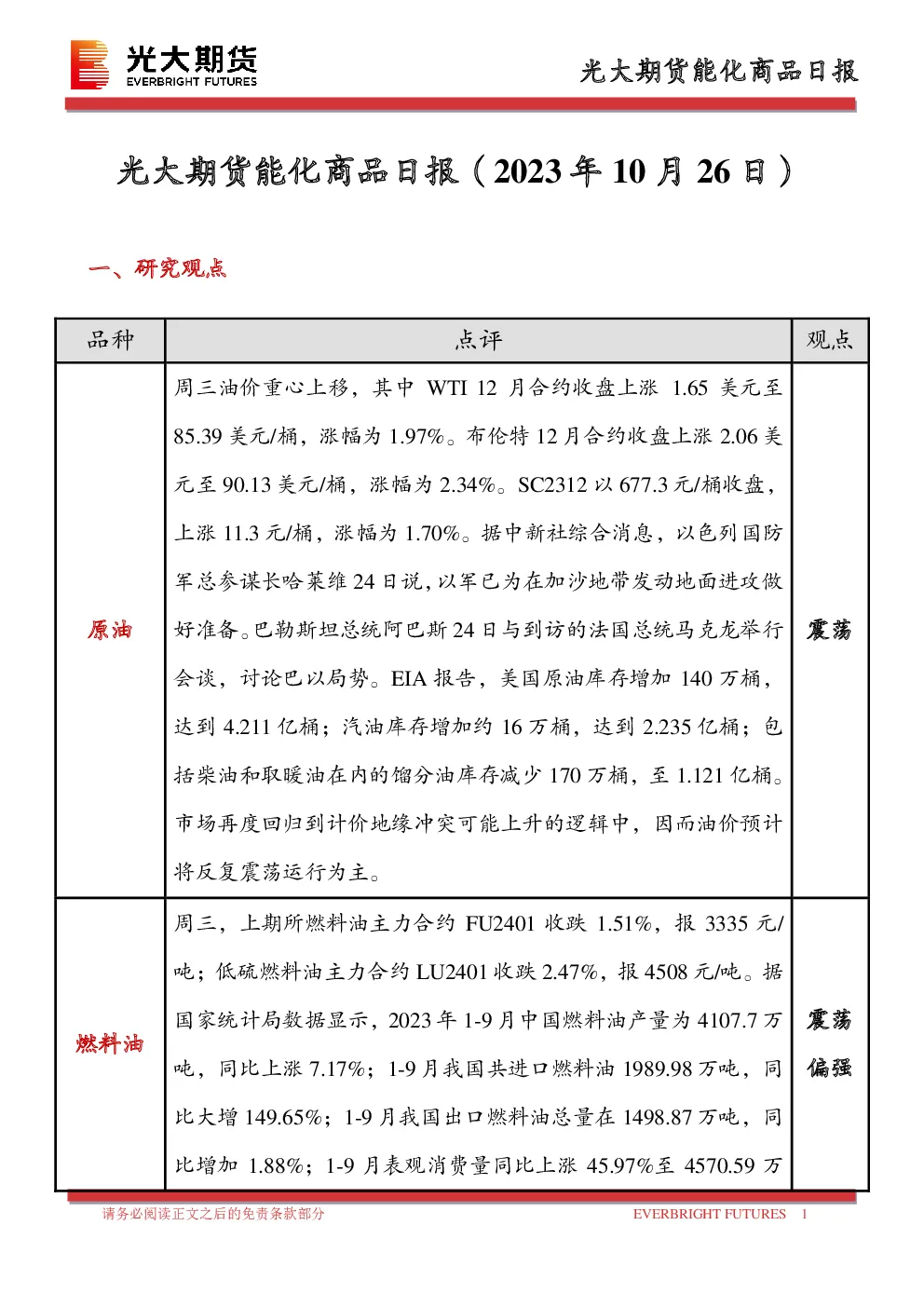 光大期货
EVERBRIGHT FUTURES

光大期货能化商品日报

光大期货能化商品日报（2023 年 10 月 26 日）

一、研究观点

| 品种 | 点评 | 观点 |
|---|---|---|
| 原油 | 周三油价重心上移，其中 WTI 12 月合约收盘上涨 1.65 美元至 85.39 美元/桶，涨幅为 1.97%。布伦特 12 月合约收盘上涨 2.06 美元至 90.13 美元/桶，涨幅为 2.34%。SC2312 以 677.3 元/桶收盘，上涨 11.3 元/桶，涨幅为 1.70%。据中新社综合消息，以色列国防军总参谋长哈莱维 24 日说，以军已为在加沙地带发动地面进攻做好准备。巴勒斯坦总统阿巴斯 24 日与到访的法国总统马克龙举行会谈，讨论巴以局势。EIA 报告，美国原油库存增加 140 万桶，达到 4.211 亿桶；汽油库存增加约 16 万桶，达到 2.235 亿桶；包括柴油和取暖油在内的馏分油库存减少 170 万桶，至 1.121 亿桶。市场再度回归到计价地缘冲突可能上升的逻辑中，因而油价预计将反复震荡运行为主。 | 震荡 |
| 燃料油 | 周三，上期所燃料油主力合约 FU2401 收跌 1.51%，报 3335 元/吨；低硫燃料油主力合约 LU2401 收跌 2.47%，报 4508 元/吨。据国家统计局数据显示，2023 年 1-9 月中国燃料油产量为 4107.7 万吨，同比上涨 7.17%；1-9 月我国共进口燃料油 1989.98 万吨，同比大增 149.65%；1-9 月我国出口燃料油总量在 1498.87 万吨，同比增加 1.88%；1-9 月表观消费量同比上涨 45.97%至 4570.59 万 | 震荡偏强 |

请务必阅读正文之后的免责条款部分　　EVERBRIGHT FUTURES　1